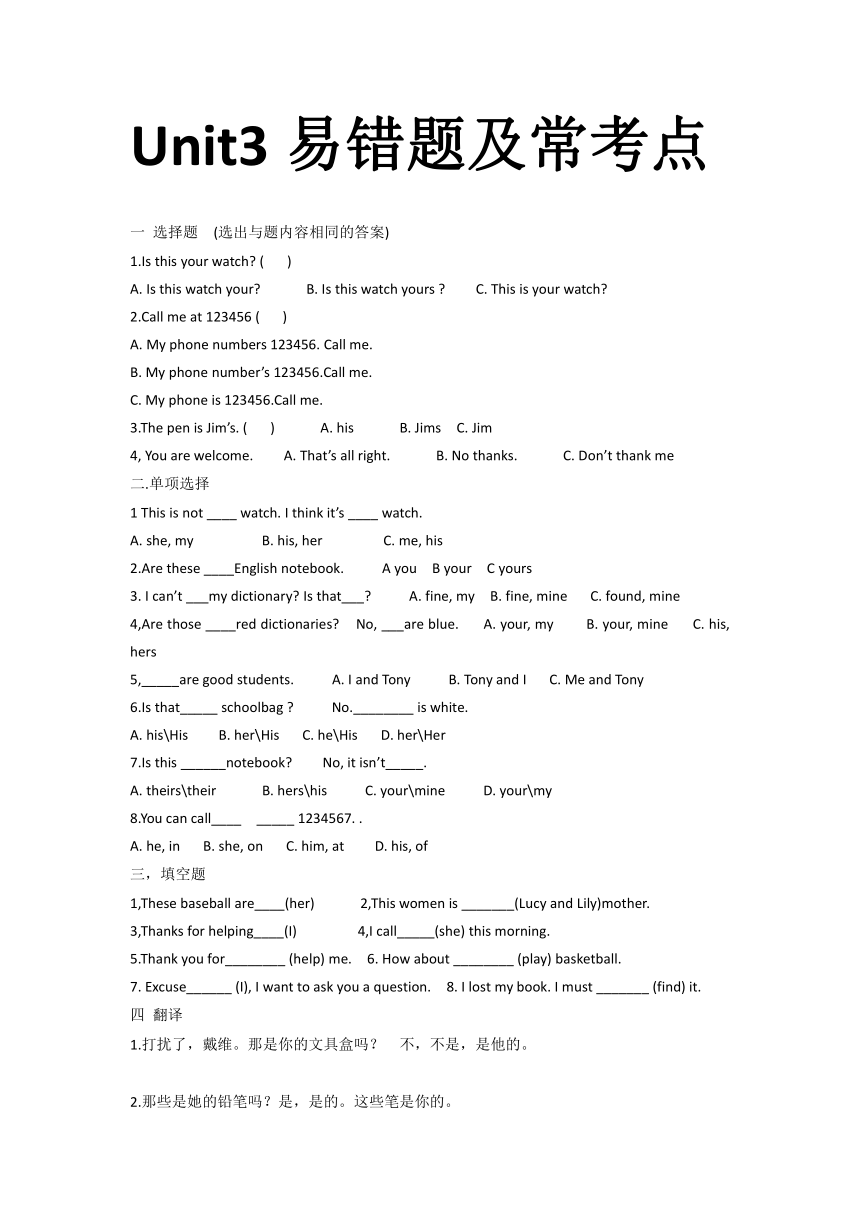 Unit3 易错题及常考点

一 选择题 (选出与题内容相同的答案)

1.Is this your watch? ( )

A. Is this watch your? B. Is this watch yours ? C. This is your watch?

2.Call me at 123456 ( )

A. My phone numbers 123456. Call me.

B. My phone number's 123456.Call me.

C. My phone is 123456.Call me.

3.The pen is Jim's. ( ) A. his B. Jims C. Jim

4, You are welcome. A. That's all right. B. No thanks. C. Don't thank me

二.单项选择

1 This is not ____ watch. I think it's ____ watch.

A. she, my B. his, her C. me, his

2.Are these ____English notebook. A you B your C yours

3. I can't ___my dictionary? Is that___? A. fine, my B. fine, mine C. found, mine

4,Are those ____red dictionaries? No, ___are blue. A. your, my B. your, mine C. his, hers

5,_____are good students. A. I and Tony B. Tony and I C. Me and Tony

6.Is that_____ schoolbag ? No.________ is white.

A. his\His B. her\His C. he\His D. her\Her

7.Is this ______notebook? No, it isn't_____.

A. theirs\their B. hers\his C. your\mine D. your\my

8.You can call____ _____ 1234567. .

A. he, in B. she, on C. him, at D. his, of

三，填空题

1,These baseball are____(her) 2,This women is _______(Lucy and Lily)mother.

3,Thanks for helping____(I) 4,I call_____(she) this morning.

5.Thank you for________ (help) me. 6. How about ________ (play) basketball.

7. Excuse______ (I), I want to ask you a question. 8. I lost my book. I must _______ (find) it.

四 翻译

1.打扰了，戴维。那是你的文具盒吗？ 不，不是，是他的。

2.那些是她的铅笔吗？是，是的。这些笔是你的。